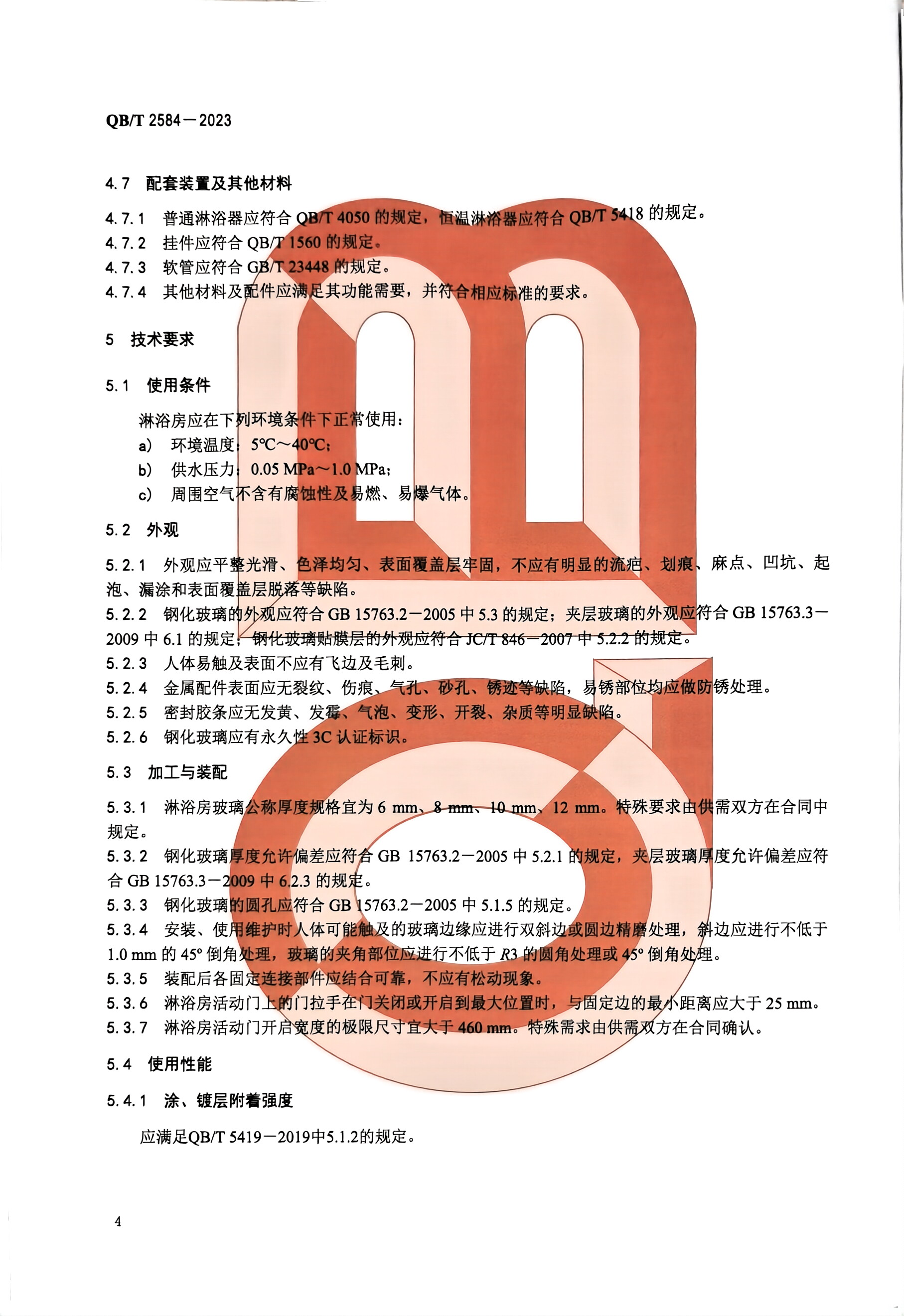 QB/T 2584—2023

4.7 配套装置及其他材料

4.7.1 普通淋浴器应符合 QB/T 4050 的规定，恒温淋浴器应符合 QB/T 5418 的规定。
4.7.2 挂件应符合 QB/T 1560 的规定。
4.7.3 软管应符合 GB/T 23448 的规定。
4.7.4 其他材料及配件应满足其功能需要，并符合相应标准的要求。

5 技术要求

5.1 使用条件

淋浴房应在下列环境条件下正常使用：
a) 环境温度：5℃～40℃；
b) 供水压力：0.05 MPa～1.0 MPa；
c) 周围空气不含有腐蚀性及易燃、易爆气体。

5.2 外观

5.2.1 外观应平整光滑、色泽均匀、表面覆盖层牢固，不应有明显的流疤、划痕、麻点、凹坑、起泡、漏涂和表面覆盖层脱落等缺陷。
5.2.2 钢化玻璃的外观应符合 GB 15763.2—2005 中 5.3 的规定；夹层玻璃的外观应符合 GB 15763.3—2009 中 6.1 的规定；钢化玻璃贴膜层的外观应符合 JC/T 846—2007 中 5.2.2 的规定。
5.2.3 人体易触及表面不应有飞边及毛刺。
5.2.4 金属配件表面应无裂纹、伤痕、气孔、砂孔、锈迹等缺陷，易锈部位均应做防锈处理。
5.2.5 密封胶条应无发黄、发霉、气泡、变形、开裂、杂质等明显缺陷。
5.2.6 钢化玻璃应有永久性 3C 认证标识。

5.3 加工与装配

5.3.1 淋浴房玻璃公称厚度规格宜为 6 mm、8 mm、10 mm、12 mm。特殊要求由供需双方在合同中规定。
5.3.2 钢化玻璃厚度允许偏差应符合 GB 15763.2—2005 中 5.2.1 的规定，夹层玻璃厚度允许偏差应符合 GB 15763.3—2009 中 6.2.3 的规定。
5.3.3 钢化玻璃的圆孔应符合 GB 15763.2—2005 中 5.1.5 的规定。
5.3.4 安装、使用维护时人体可能触及的玻璃边缘应进行双斜边或圆边精磨处理，斜边应进行不低于 1.0 mm 的 45° 倒角处理，玻璃的夹角部位应进行不低于 $R3$ 的圆角处理或 45° 倒角处理。
5.3.5 装配后各固定连接部件应结合可靠，不应有松动现象。
5.3.6 淋浴房活动门上的门拉手在门关闭或开启到最大位置时，与固定边的最小距离应大于 25 mm。
5.3.7 淋浴房活动门开启宽度的极限尺寸宜大于 460 mm。特殊需求由供需双方在合同确认。

5.4 使用性能

5.4.1 涂、镀层附着强度

应满足QB/T 5419—2019中5.1.2的规定。

4